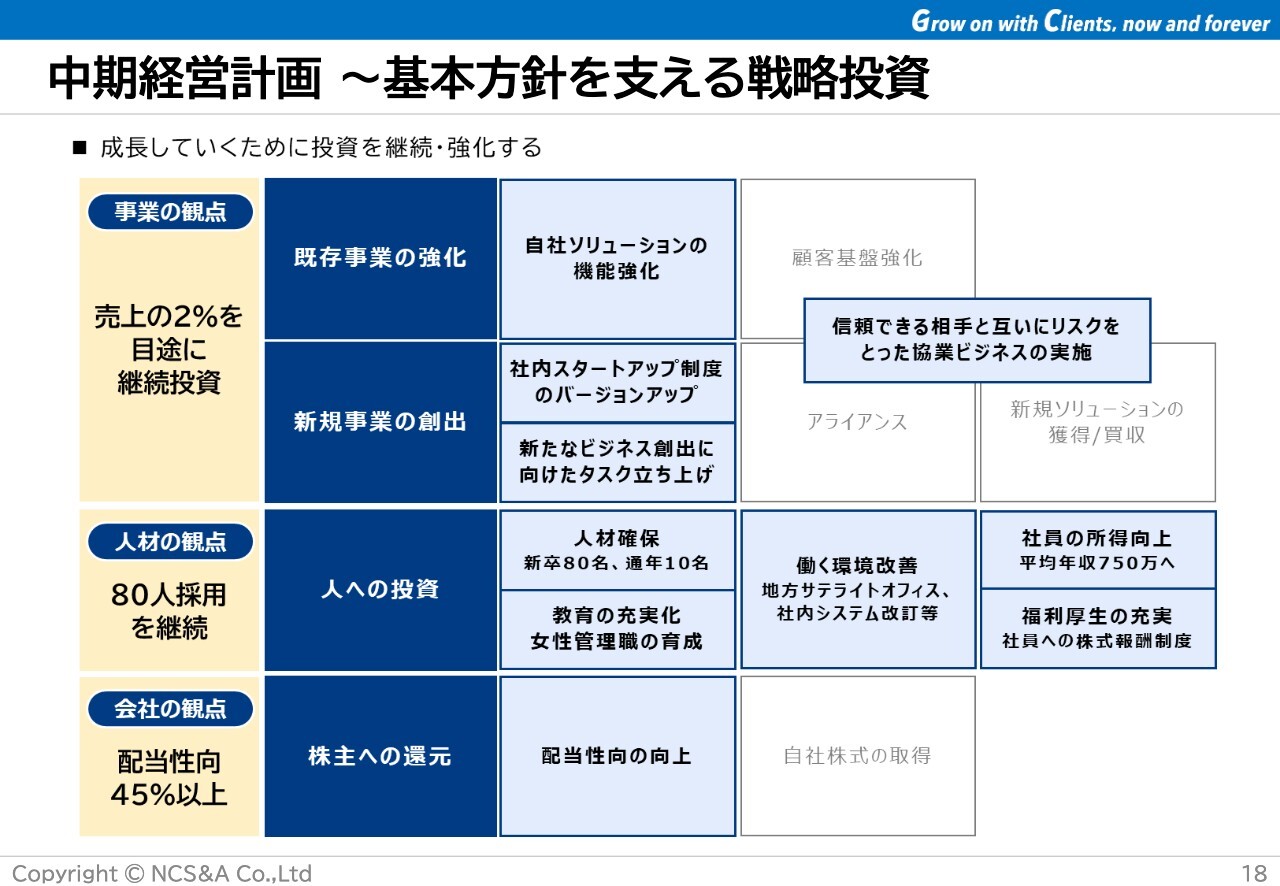 Grow on with Clients, now and forever

中期経営計画 ～基本方針を支える戦略投資

■ 成長していくために投資を継続・強化する

事業の観点

売上の2%を目途に継続投資

既存事業の強化

自社ソリューションの機能強化

顧客基盤強化

信頼できる相手と互いにリスクをとった協業ビジネスの実施

新規事業の創出

社内スタートアップ制度のバージョンアップ

新たなビジネス創出に向けたタスク立ち上げ

アライアンス

新規ソリューションの獲得/買収

人材の観点

80人採用を継続

人への投資

人材確保
新卒80名、通年10名

教育の充実化
女性管理職の育成

働く環境改善
地方サテライトオフィス、社内システム改訂等

社員の所得向上
平均年収750万へ

福利厚生の充実
社員への株式報酬制度

会社の観点

配当性向45%以上

株主への還元

配当性向の向上

自社株式の取得

Copyright © NCS&A Co.,Ltd

18